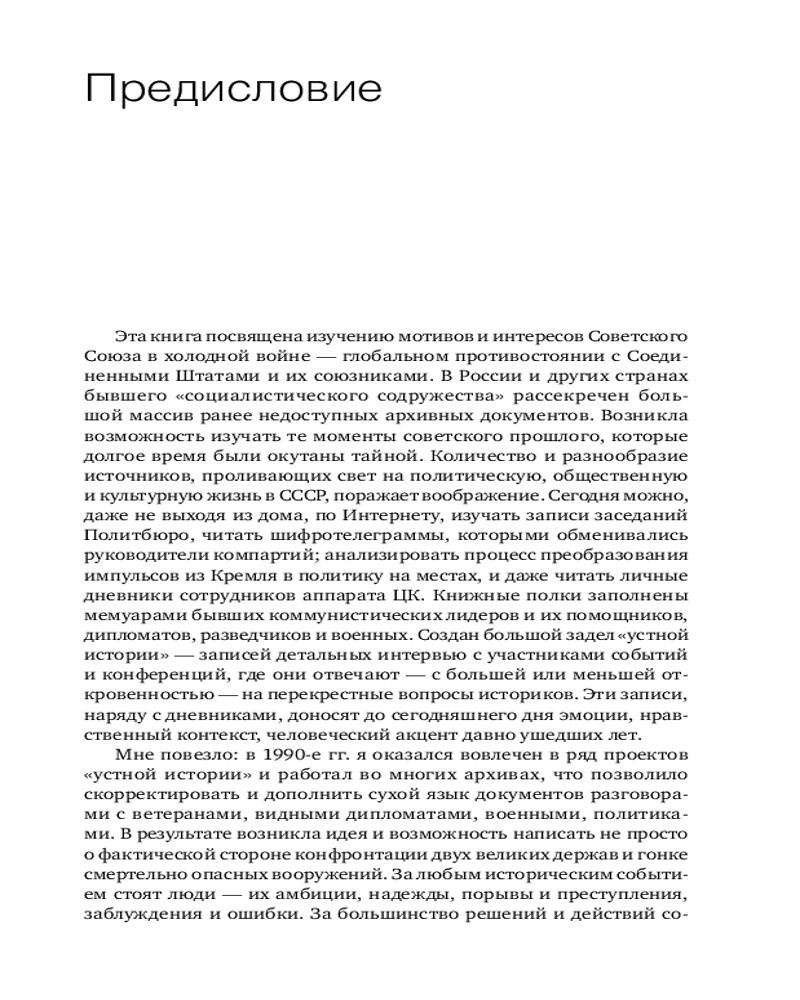 Предисловие

Эта книга посвящена изучению мотивов и интересов Советского Союза в холодной войне — глобальном противостоянии с Соединенными Штатами и их союзниками. В России и других странах бывшего «социалистического содружества» рассекречен большой массив ранее недоступных архивных документов. Возникла возможность изучать те моменты советского прошлого, которые долгое время были окутаны тайной. Количество и разнообразие источников, проливающих свет на политическую, общественную и культурную жизнь в СССР, поражает воображение. Сегодня можно, даже не выходя из дома, по Интернету, изучать записи заседаний Политбюро, читать шифротелеграммы, которыми обменивались руководители компартий; анализировать процесс преобразования импульсов из Кремля в политику на местах, и даже читать личные дневники сотрудников аппарата ЦК. Книжные полки заполнены мемуарами бывших коммунистических лидеров и их помощников, дипломатов, разведчиков и военных. Создан большой задел «устной истории» — записей детальных интервью с участниками событий и конференций, где они отвечают — с большей или меньшей откровенностью — на перекрестные вопросы историков. Эти записи, наряду с дневниками, доносят до сегодняшнего дня эмоции, нравственный контекст, человеческий акцент давно ушедших лет.

Мне повезло: в 1990-е гг. я оказался вовлечен в ряд проектов «устной истории» и работал во многих архивах, что позволило скорректировать и дополнить сухой язык документов разговорами с ветеранами, видными дипломатами, военными, политиками. В результате возникла идея и возможность написать не просто о фактической стороне конфронтации двух великих держав и гонке смертельно опасных вооружений. За любым историческим событием стоят люди — их амбиции, надежды, порывы и преступления, заблуждения и ошибки. За большинство решений и действий со-